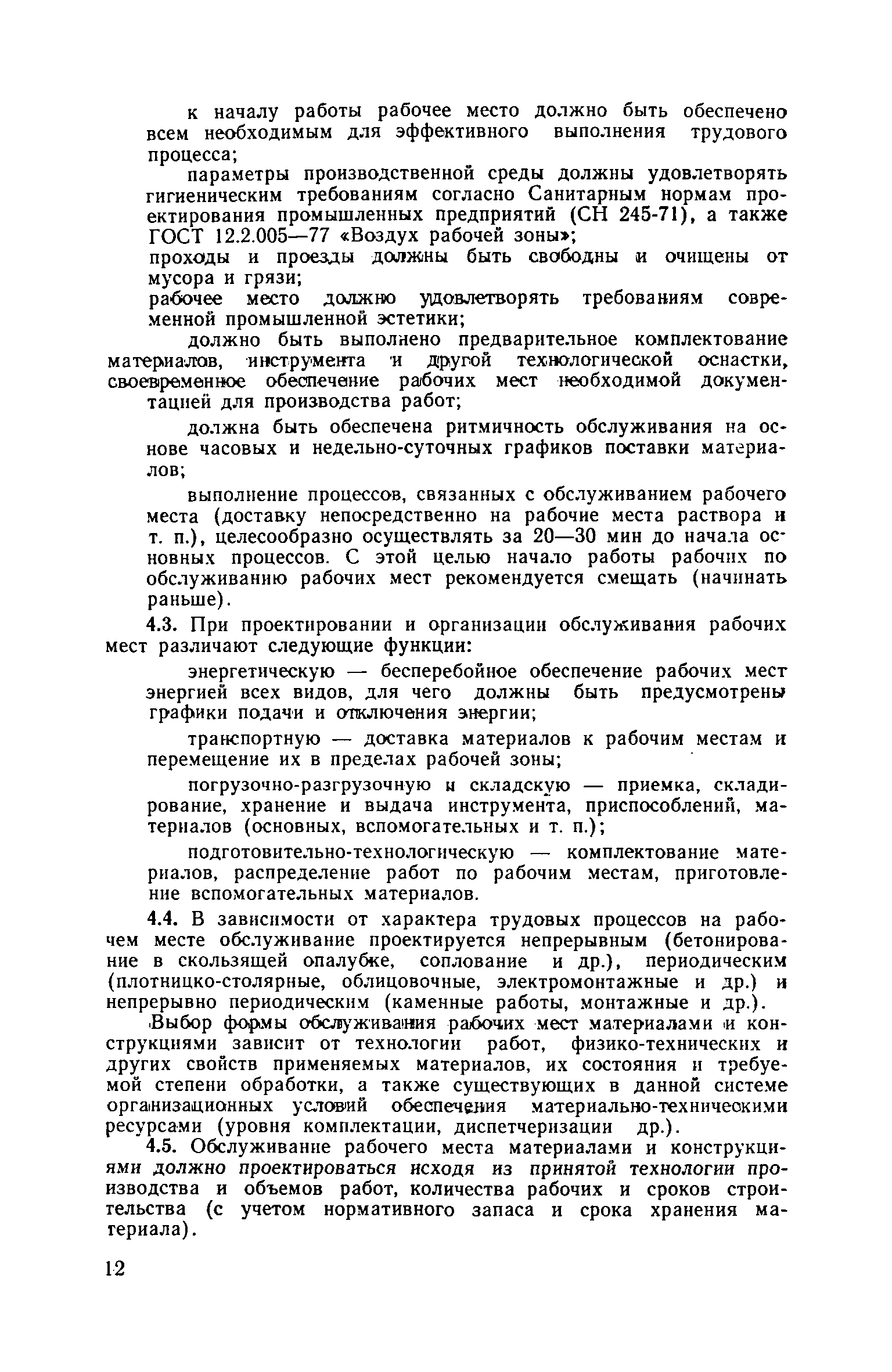 к началу работы рабочее место должно быть обеспечено всем необходимым для эффективного выполнения трудового процесса;

параметры производственной среды должны удовлетворять гигиеническим требованиям согласно Санитарным нормам проектирования промышленных предприятий (СН 245-71), а также ГОСТ 12.2.005—77 «Воздух рабочей зоны»;

проходы и проезды должны быть свободны и очищены от мусора и грязи;

рабочее место должно удовлетворять требованиям современной промышленной эстетики;

должно быть выполнено предварительное комплектование материалов, инструмента и другой технологической оснастки, своевременное обеспечение рабочих мест необходимой документацией для производства работ;

должна быть обеспечена ритмичность обслуживания на основе часовых и недельно-суточных графиков поставки материалов;

выполнение процессов, связанных с обслуживанием рабочего места (доставку непосредственно на рабочие места раствора и т. п.), целесообразно осуществлять за 20—30 мин до начала основных процессов. С этой целью начало работы рабочих по обслуживанию рабочих мест рекомендуется смещать (начинать раньше).

4.3. При проектировании и организации обслуживания рабочих мест различают следующие функции:

энергетическую — бесперебойное обеспечение рабочих мест энергией всех видов, для чего должны быть предусмотрены графики подачи и отключения энергии;

транспортную — доставка материалов к рабочим местам и перемещение их в пределах рабочей зоны;

погрузочно-разгрузочную и складскую — приемка, складирование, хранение и выдача инструмента, приспособлений, материалов (основных, вспомогательных и т. п.);

подготовительно-технологическую — комплектование материалов, распределение работ по рабочим местам, приготовление вспомогательных материалов.

4.4. В зависимости от характера трудовых процессов на рабочем месте обслуживание проектируется непрерывным (бетонирование в скользящей опалубке, соплование и др.), периодическим (плотницко-столярные, облицовочные, электромонтажные и др.) и непрерывно периодическим (каменные работы, монтажные и др.).

Выбор формы обслуживания рабочих мест материалами и конструкциями зависит от технологии работ, физико-технических и других свойств применяемых материалов, их состояния и требуемой степени обработки, а также существующих в данной системе организационных условий обеспечения материально-техническими ресурсами (уровня комплектации, диспетчеризации др.).

4.5. Обслуживание рабочего места материалами и конструкциями должно проектироваться исходя из принятой технологии производства и объемов работ, количества рабочих и сроков строительства (с учетом нормативного запаса и срока хранения материала).

12